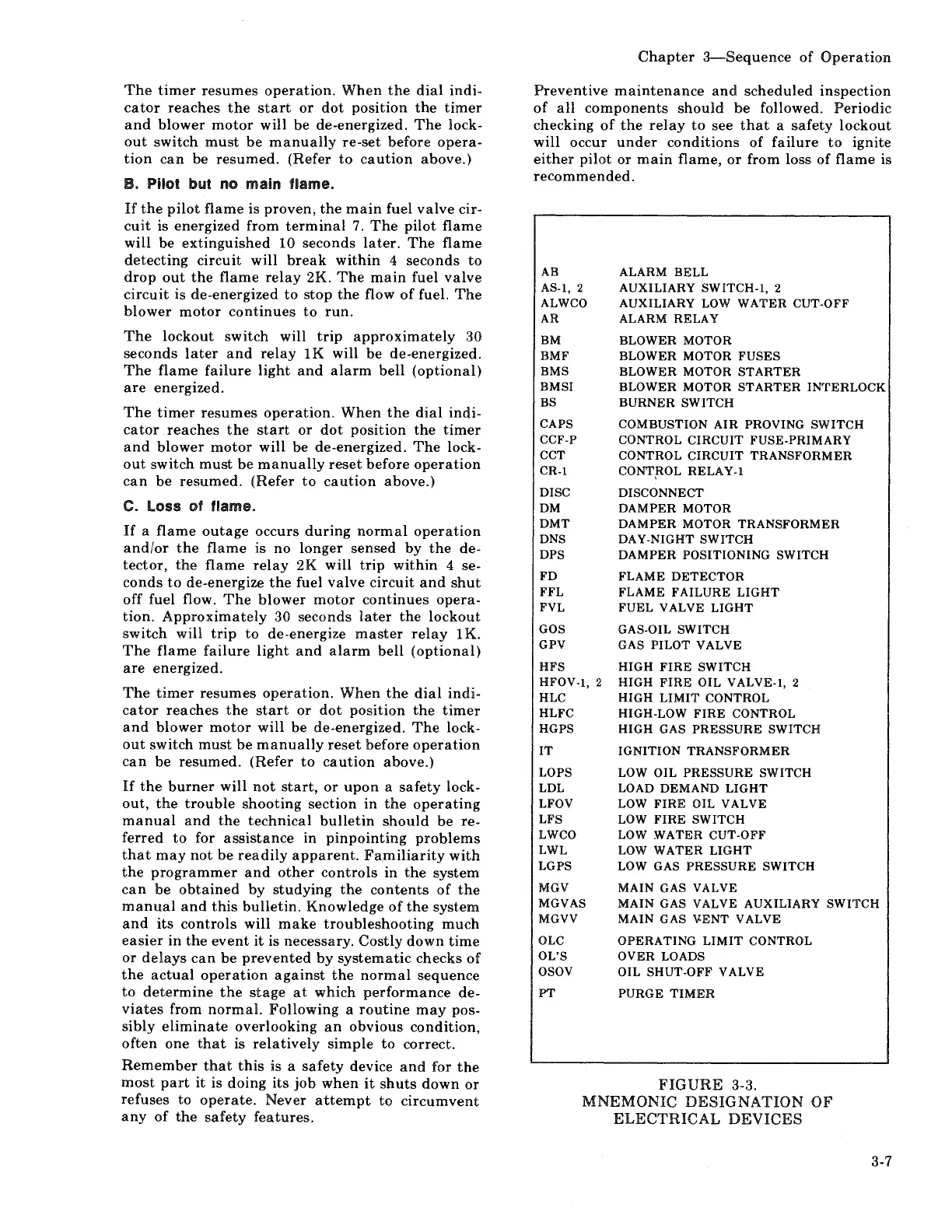 Chapter 3—Sequence of Operation

The timer resumes operation. When the dial indicator reaches the start or dot position the timer and blower motor will be de-energized. The lockout switch must be manually re-set before operation can be resumed. (Refer to caution above.)

B. Pilot but no main flame.

If the pilot flame is proven, the main fuel valve circuit is energized from terminal 7. The pilot flame will be extinguished 10 seconds later. The flame detecting circuit will break within 4 seconds to drop out the flame relay 2K. The main fuel valve circuit is de-energized to stop the flow of fuel. The blower motor continues to run.

The lockout switch will trip approximately 30 seconds later and relay 1K will be de-energized. The flame failure light and alarm bell (optional) are energized.

The timer resumes operation. When the dial indicator reaches the start or dot position the timer and blower motor will be de-energized. The lockout switch must be manually reset before operation can be resumed. (Refer to caution above.)

C. Loss of flame.

If a flame outage occurs during normal operation and/or the flame is no longer sensed by the detector, the flame relay 2K will trip within 4 seconds to de-energize the fuel valve circuit and shut off fuel flow. The blower motor continues operation. Approximately 30 seconds later the lockout switch will trip to de-energize master relay 1K. The flame failure light and alarm bell (optional) are energized.

The timer resumes operation. When the dial indicator reaches the start or dot position the timer and blower motor will be de-energized. The lockout switch must be manually reset before operation can be resumed. (Refer to caution above.)

If the burner will not start, or upon a safety lockout, the trouble shooting section in the operating manual and the technical bulletin should be referred to for assistance in pinpointing problems that may not be readily apparent. Familiarity with the programmer and other controls in the system can be obtained by studying the contents of the manual and this bulletin. Knowledge of the system and its controls will make troubleshooting much easier in the event it is necessary. Costly down time or delays can be prevented by systematic checks of the actual operation against the normal sequence to determine the stage at which performance deviates from normal. Following a routine may possibly eliminate overlooking an obvious condition, often one that is relatively simple to correct.

Remember that this is a safety device and for the most part it is doing its job when it shuts down or refuses to operate. Never attempt to circumvent any of the safety features.

Preventive maintenance and scheduled inspection of all components should be followed. Periodic checking of the relay to see that a safety lockout will occur under conditions of failure to ignite either pilot or main flame, or from loss of flame is recommended.

| | |
|---|---|
| AB | ALARM BELL |
| AS-1, 2 | AUXILIARY SWITCH-1, 2 |
| ALWCO | AUXILIARY LOW WATER CUT-OFF |
| AR | ALARM RELAY |
| BM | BLOWER MOTOR |
| BMF | BLOWER MOTOR FUSES |
| BMS | BLOWER MOTOR STARTER |
| BMSI | BLOWER MOTOR STARTER INTERLOCK |
| BS | BURNER SWITCH |
| CAPS | COMBUSTION AIR PROVING SWITCH |
| CCF-P | CONTROL CIRCUIT FUSE-PRIMARY |
| CCT | CONTROL CIRCUIT TRANSFORMER |
| CR-1 | CONTROL RELAY-1 |
| DISC | DISCONNECT |
| DM | DAMPER MOTOR |
| DMT | DAMPER MOTOR TRANSFORMER |
| DNS | DAY-NIGHT SWITCH |
| DPS | DAMPER POSITIONING SWITCH |
| FD | FLAME DETECTOR |
| FFL | FLAME FAILURE LIGHT |
| FVL | FUEL VALVE LIGHT |
| GOS | GAS-OIL SWITCH |
| GPV | GAS PILOT VALVE |
| HFS | HIGH FIRE SWITCH |
| HFOV-1, 2 | HIGH FIRE OIL VALVE-1, 2 |
| HLC | HIGH LIMIT CONTROL |
| HLFC | HIGH-LOW FIRE CONTROL |
| HGPS | HIGH GAS PRESSURE SWITCH |
| IT | IGNITION TRANSFORMER |
| LOPS | LOW OIL PRESSURE SWITCH |
| LDL | LOAD DEMAND LIGHT |
| LFOV | LOW FIRE OIL VALVE |
| LFS | LOW FIRE SWITCH |
| LWCO | LOW WATER CUT-OFF |
| LWL | LOW WATER LIGHT |
| LGPS | LOW GAS PRESSURE SWITCH |
| MGV | MAIN GAS VALVE |
| MGVAS | MAIN GAS VALVE AUXILIARY SWITCH |
| MGVV | MAIN GAS VENT VALVE |
| OLC | OPERATING LIMIT CONTROL |
| OL'S | OVER LOADS |
| OSOV | OIL SHUT-OFF VALVE |
| PT | PURGE TIMER |

FIGURE 3-3.
MNEMONIC DESIGNATION OF ELECTRICAL DEVICES

3-7